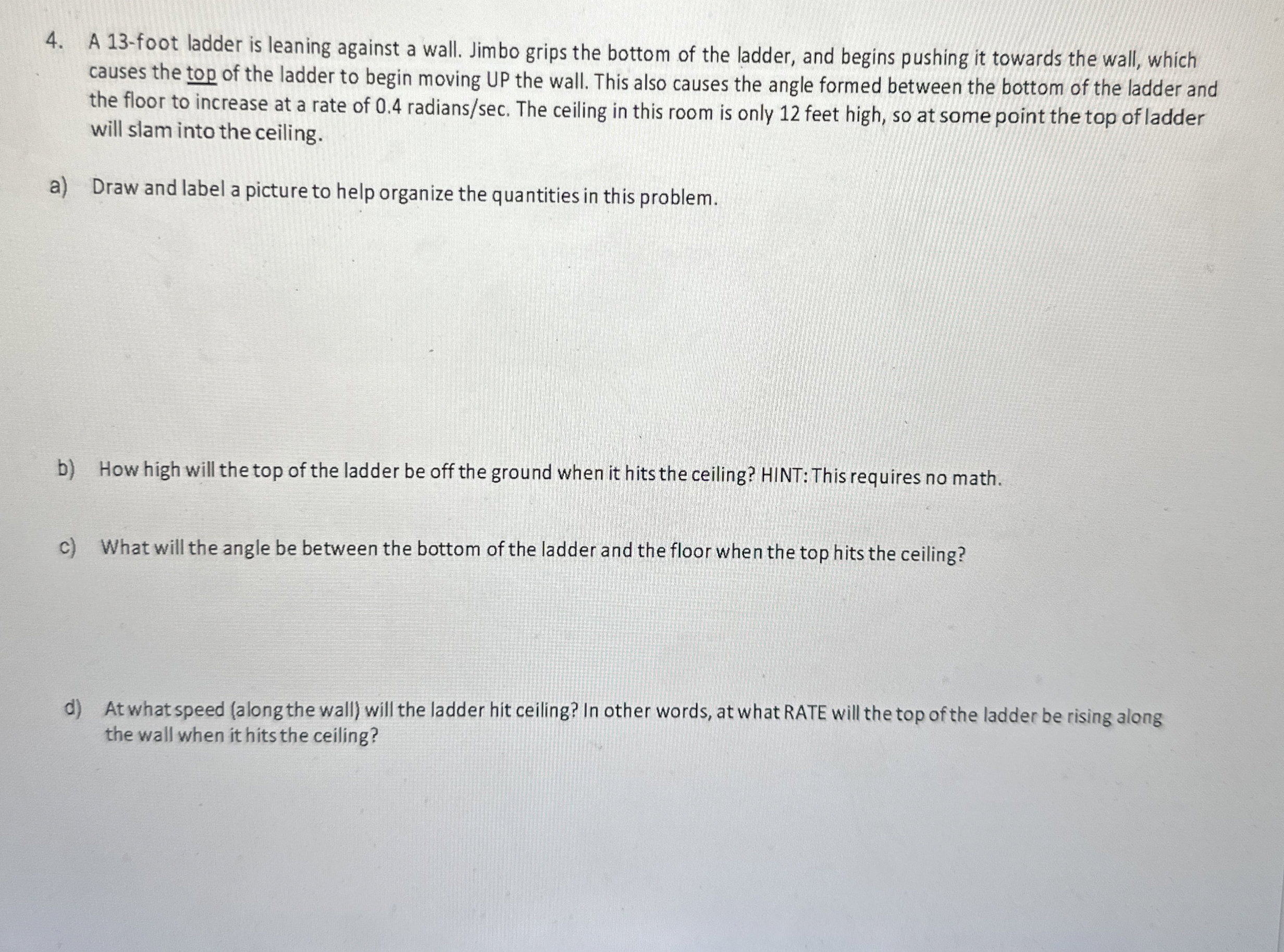 4. A 13-foot ladder is leaning against a wall. Jimbo grips the bottom of the ladder, and begins pushing it towards the wall, which causes the top of the ladder to begin moving UP the wall. This also causes the angle formed between the bottom of the ladder and the floor to increase at a rate of 0.4 radians/sec. The ceiling in this room is only 12 feet high, so at some point the top of ladder will slam into the ceiling.

a) Draw and label a picture to help organize the quantities in this problem.

b) How high will the top of the ladder be off the ground when it hits the ceiling? HINT: This requires no math.

c) What will the angle be between the bottom of the ladder and the floor when the top hits the ceiling?

d) At what speed (along the wall) will the ladder hit ceiling? In other words, at what RATE will the top of the ladder be rising along the wall when it hits the ceiling?